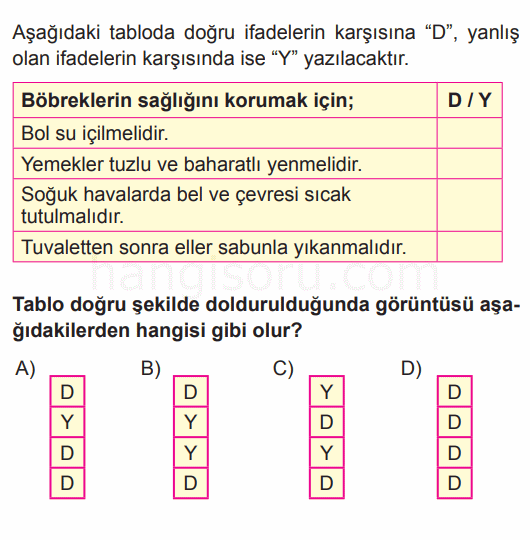 Aşağıdaki tabloda doğru ifadelerin karşısına “D”, yanlış olan ifadelerin karşısında ise “Y” yazılacaktır.

| Böbreklerin sağlığını korumak için; | D / Y |
|---|---|
| Bol su içilmelidir. | |
| Yemekler tuzlu ve baharatlı yenmelidir. | |
| Soğuk havalarda bel ve çevresi sıcak tutulmalıdır. | |
| Tuvaletten sonra eller sabunla yıkanmalıdır. | |

hangisoru.com

Tablo doğru şekilde doldurulduğunda görüntüsü aşağıdakilerden hangisi gibi olur?

A)
| D |
|---|
| Y |
| D |
| D |

B)
| D |
|---|
| Y |
| Y |
| D |

C)
| Y |
|---|
| D |
| Y |
| D |

D)
| D |
|---|
| D |
| D |
| D |